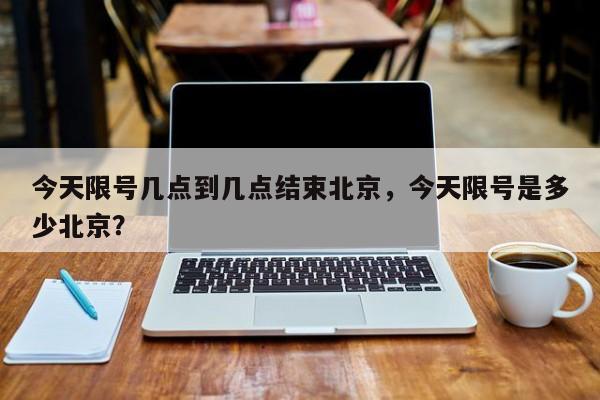 今天限号几点到几点结束北京，今天限号是多少北京?